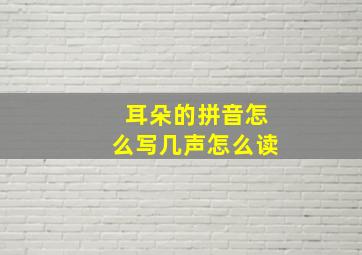 耳朵的拼音怎么写几声怎么读